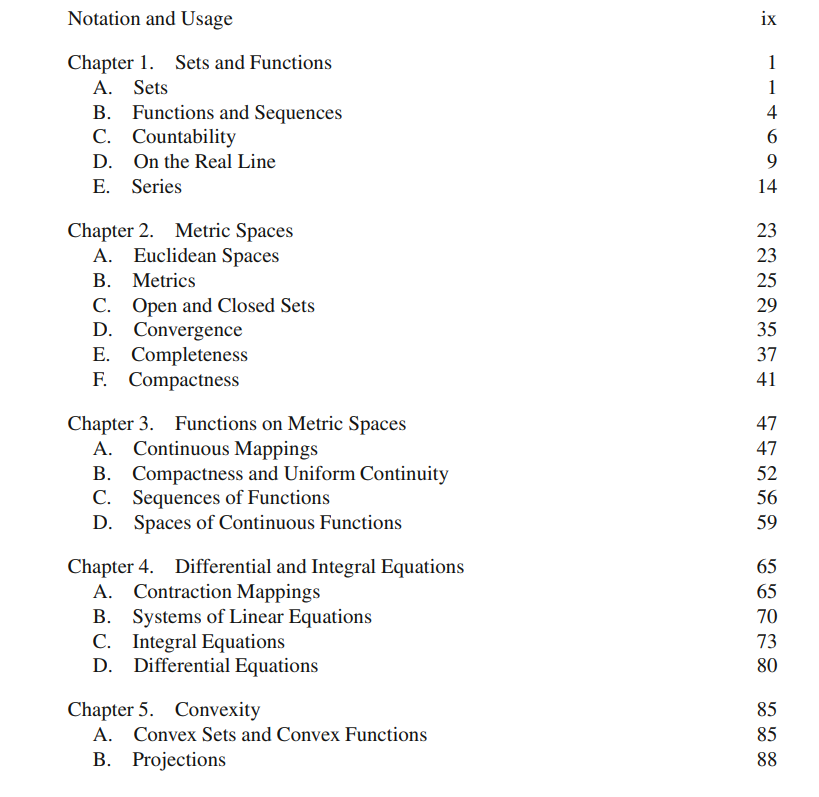 Notation and Usage ix

Chapter 1. Sets and Functions 1
A. Sets 1
B. Functions and Sequences 4
C. Countability 6
D. On the Real Line 9
E. Series 14

Chapter 2. Metric Spaces 23
A. Euclidean Spaces 23
B. Metrics 25
C. Open and Closed Sets 29
D. Convergence 35
E. Completeness 37
F. Compactness 41

Chapter 3. Functions on Metric Spaces 47
A. Continuous Mappings 47
B. Compactness and Uniform Continuity 52
C. Sequences of Functions 56
D. Spaces of Continuous Functions 59

Chapter 4. Differential and Integral Equations 65
A. Contraction Mappings 65
B. Systems of Linear Equations 70
C. Integral Equations 73
D. Differential Equations 80

Chapter 5. Convexity 85
A. Convex Sets and Convex Functions 85
B. Projections 88